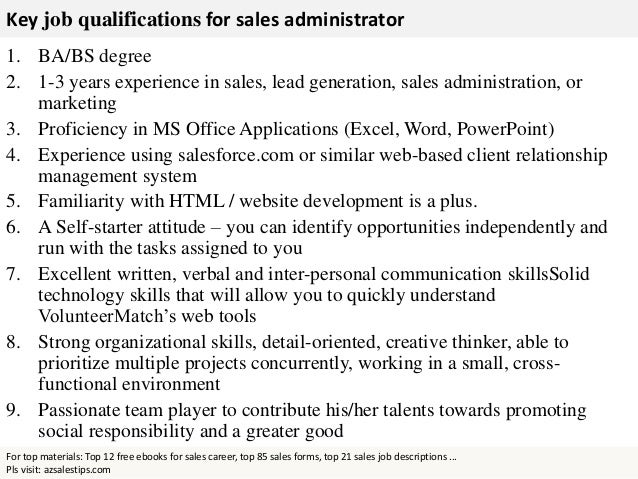 Key job qualifications for sales administrator

1. BA/BS degree
2. 1-3 years experience in sales, lead generation, sales administration, or marketing
3. Proficiency in MS Office Applications (Excel, Word, PowerPoint)
4. Experience using salesforce.com or similar web-based client relationship management system
5. Familiarity with HTML / website development is a plus.
6. A Self-starter attitude – you can identify opportunities independently and run with the tasks assigned to you
7. Excellent written, verbal and inter-personal communication skillsSolid technology skills that will allow you to quickly understand VolunteerMatch's web tools
8. Strong organizational skills, detail-oriented, creative thinker, able to prioritize multiple projects concurrently, working in a small, cross-functional environment
9. Passionate team player to contribute his/her talents towards promoting social responsibility and a greater good

For top materials: Top 12 free ebooks for sales career, top 85 sales forms, top 21 sales job descriptions ...
Pls visit: azsalestips.com